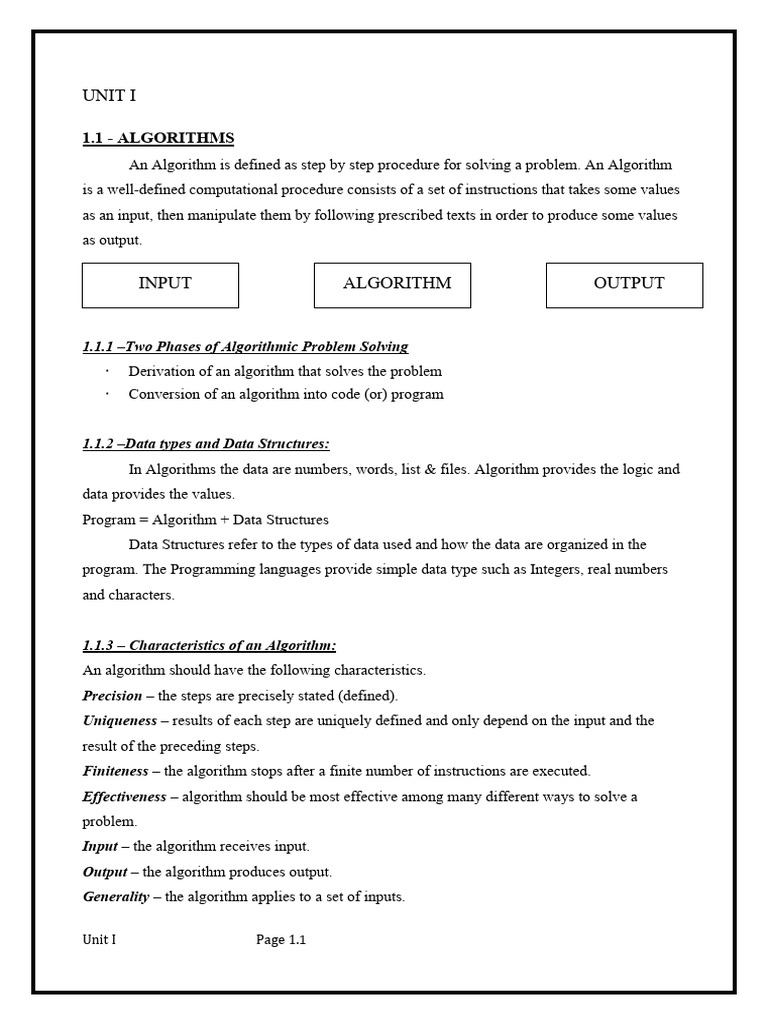 UNIT I

1.1 - ALGORITHMS

An Algorithm is defined as step by step procedure for solving a problem. An Algorithm is a well-defined computational procedure consists of a set of instructions that takes some values as an input, then manipulate them by following prescribed texts in order to produce some values as output.

INPUT

ALGORITHM

OUTPUT

1.1.1 –Two Phases of Algorithmic Problem Solving

· Derivation of an algorithm that solves the problem
· Conversion of an algorithm into code (or) program

1.1.2 –Data types and Data Structures:

In Algorithms the data are numbers, words, list & files. Algorithm provides the logic and data provides the values.

Program = Algorithm + Data Structures

Data Structures refer to the types of data used and how the data are organized in the program. The Programming languages provide simple data type such as Integers, real numbers and characters.

1.1.3 – Characteristics of an Algorithm:

An algorithm should have the following characteristics.

Precision – the steps are precisely stated (defined).

Uniqueness – results of each step are uniquely defined and only depend on the input and the result of the preceding steps.

Finiteness – the algorithm stops after a finite number of instructions are executed.

Effectiveness – algorithm should be most effective among many different ways to solve a problem.

Input – the algorithm receives input.

Output – the algorithm produces output.

Generality – the algorithm applies to a set of inputs.

Unit I Page 1.1